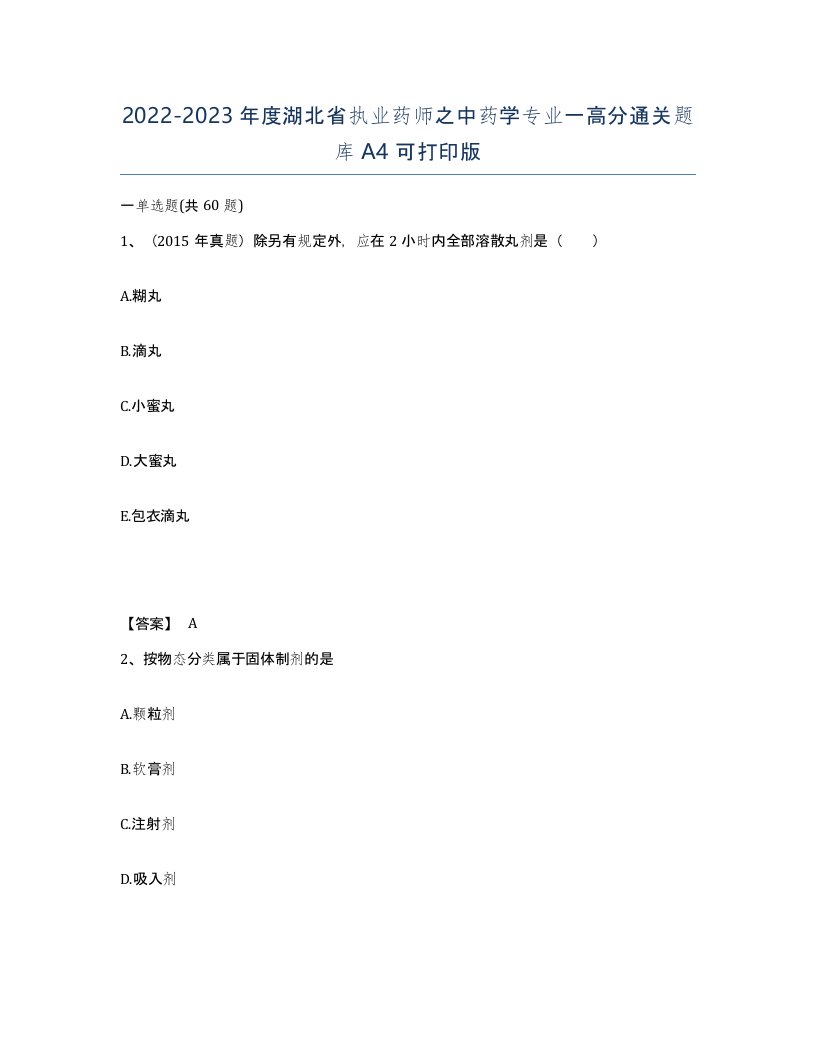 2022-2023年度湖北省执业药师之中药学专业一高分通关题库A4可打印版

一单选题(共60题)

1、（2015年真题）除另有规定外，应在2小时内全部溶散丸剂是（　　）

A.糊丸

B.滴丸

C.小蜜丸

D.大蜜丸

E.包衣滴丸

【答案】 A

2、按物态分类属于固体制剂的是

A.颗粒剂

B.软膏剂

C.注射剂

D.吸入剂